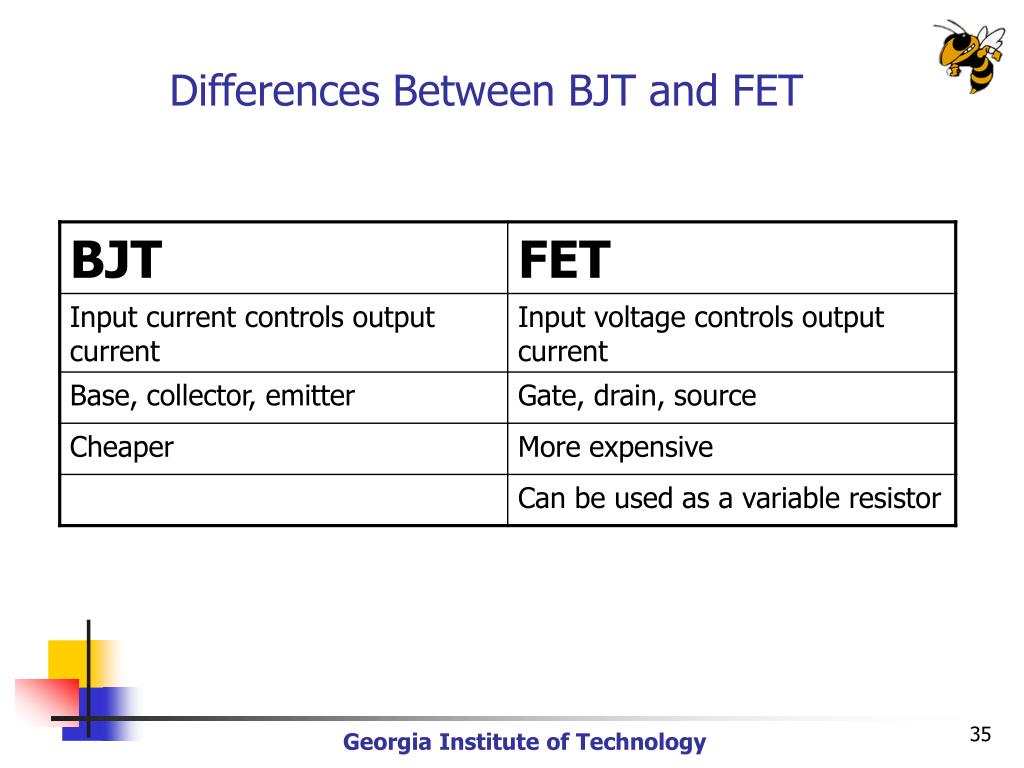 Differences Between BJT and FET

| BJT | FET |
|---|---|
| Input current controls output current | Input voltage controls output current |
| Base, collector, emitter | Gate, drain, source |
| Cheaper | More expensive |
| | Can be used as a variable resistor |

Georgia Institute of Technology

35